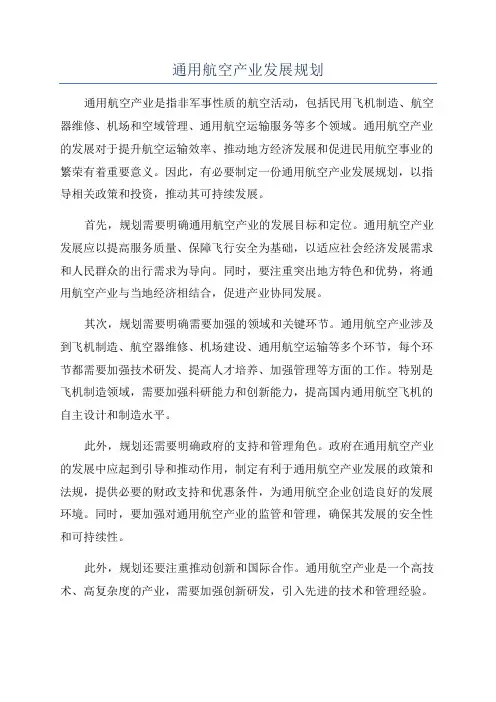 通用航空产业发展规划

通用航空产业是指非军事性质的航空活动，包括民用飞机制造、航空器维修、机场和空域管理、通用航空运输服务等多个领域。通用航空产业的发展对于提升航空运输效率、推动地方经济发展和促进民用航空事业的繁荣有着重要意义。因此，有必要制定一份通用航空产业发展规划，以指导相关政策和投资，推动其可持续发展。

首先，规划需要明确通用航空产业的发展目标和定位。通用航空产业发展应以提高服务质量、保障飞行安全为基础，以适应社会经济发展需求和人民群众的出行需求为导向。同时，要注重突出地方特色和优势，将通用航空产业与当地经济相结合，促进产业协同发展。

其次，规划需要明确需要加强的领域和关键环节。通用航空产业涉及到飞机制造、航空器维修、机场建设、通用航空运输等多个环节，每个环节都需要加强技术研发、提高人才培养、加强管理等方面的工作。特别是飞机制造领域，需要加强科研能力和创新能力，提高国内通用航空飞机的自主设计和制造水平。

此外，规划还需要明确政府的支持和管理角色。政府在通用航空产业的发展中应起到引导和推动作用，制定有利于通用航空产业发展的政策和法规，提供必要的财政支持和优惠条件，为通用航空企业创造良好的发展环境。同时，要加强对通用航空产业的监管和管理，确保其发展的安全性和可持续性。

此外，规划还要注重推动创新和国际合作。通用航空产业是一个高技术、高复杂度的产业，需要加强创新研发，引入先进的技术和管理经验。